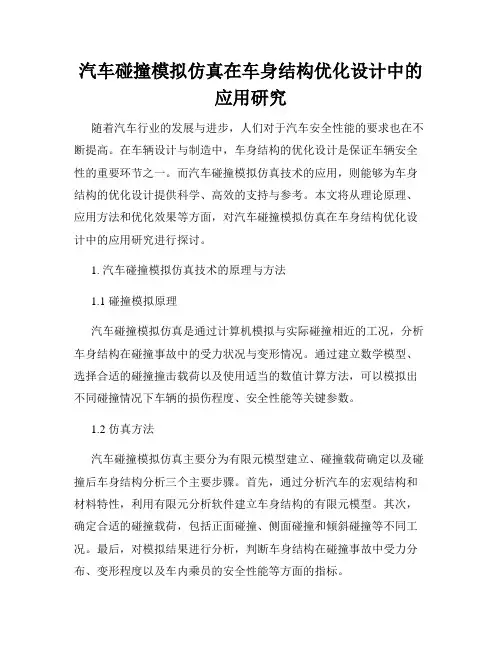 汽车碰撞模拟仿真在车身结构优化设计中的应用研究

随着汽车行业的发展与进步，人们对于汽车安全性能的要求也在不断提高。在车辆设计与制造中，车身结构的优化设计是保证车辆安全性的重要环节之一。而汽车碰撞模拟仿真技术的应用，则能够为车身结构的优化设计提供科学、高效的支持与参考。本文将从理论原理、应用方法和优化效果等方面，对汽车碰撞模拟仿真在车身结构优化设计中的应用研究进行探讨。

1. 汽车碰撞模拟仿真技术的原理与方法

1.1 碰撞模拟原理

汽车碰撞模拟仿真是通过计算机模拟与实际碰撞相近的工况，分析车身结构在碰撞事故中的受力状况与变形情况。通过建立数学模型、选择合适的碰撞撞击载荷以及使用适当的数值计算方法，可以模拟出不同碰撞情况下车辆的损伤程度、安全性能等关键参数。

1.2 仿真方法

汽车碰撞模拟仿真主要分为有限元模型建立、碰撞载荷确定以及碰撞后车身结构分析三个主要步骤。首先，通过分析汽车的宏观结构和材料特性，利用有限元分析软件建立车身结构的有限元模型。其次，确定合适的碰撞载荷，包括正面碰撞、侧面碰撞和倾斜碰撞等不同工况。最后，对模拟结果进行分析，判断车身结构在碰撞事故中受力分布、变形程度以及车内乘员的安全性能等方面的指标。